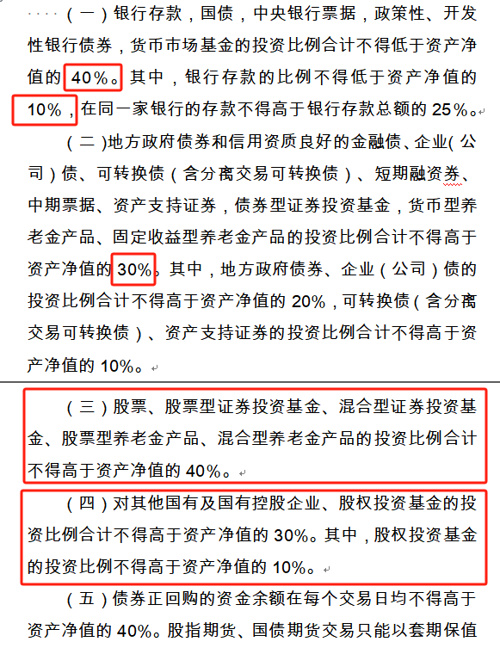 （一）银行存款，国债，中央银行票据，政策性、开发性银行债券，货币市场基金的投资比例合计不得低于资产净值的 40%。其中，银行存款的比例不得低于资产净值的 10%，在同一家银行的存款不得高于银行存款总额的 25%。

（二）地方政府债券和信用资质良好的金融债、企业（公司）债、可转换债（含分离交易可转换债）、短期融资券、中期票据、资产支持证券，债券型证券投资基金，货币型养老金产品、固定收益型养老金产品的投资比例合计不得高于资产净值的 30%。其中，地方政府债券、企业（公司）债的投资比例合计不得高于资产净值的 20%，可转换债（含分离交易可转换债）、资产支持证券的投资比例合计不得高于资产净值的 10%。

（三）股票、股票型证券投资基金、混合型证券投资基金、股票型养老金产品、混合型养老金产品的投资比例合计不得高于资产净值的 40%。

（四）对其他国有及国有控股企业、股权投资基金的投资比例合计不得高于资产净值的 30%。其中，股权投资基金的投资比例不得高于资产净值的 10%。

（五）债券正回购的资金余额在每个交易日均不得高于资产净值的 40%。股指期货、国债期货交易只能以套期保值